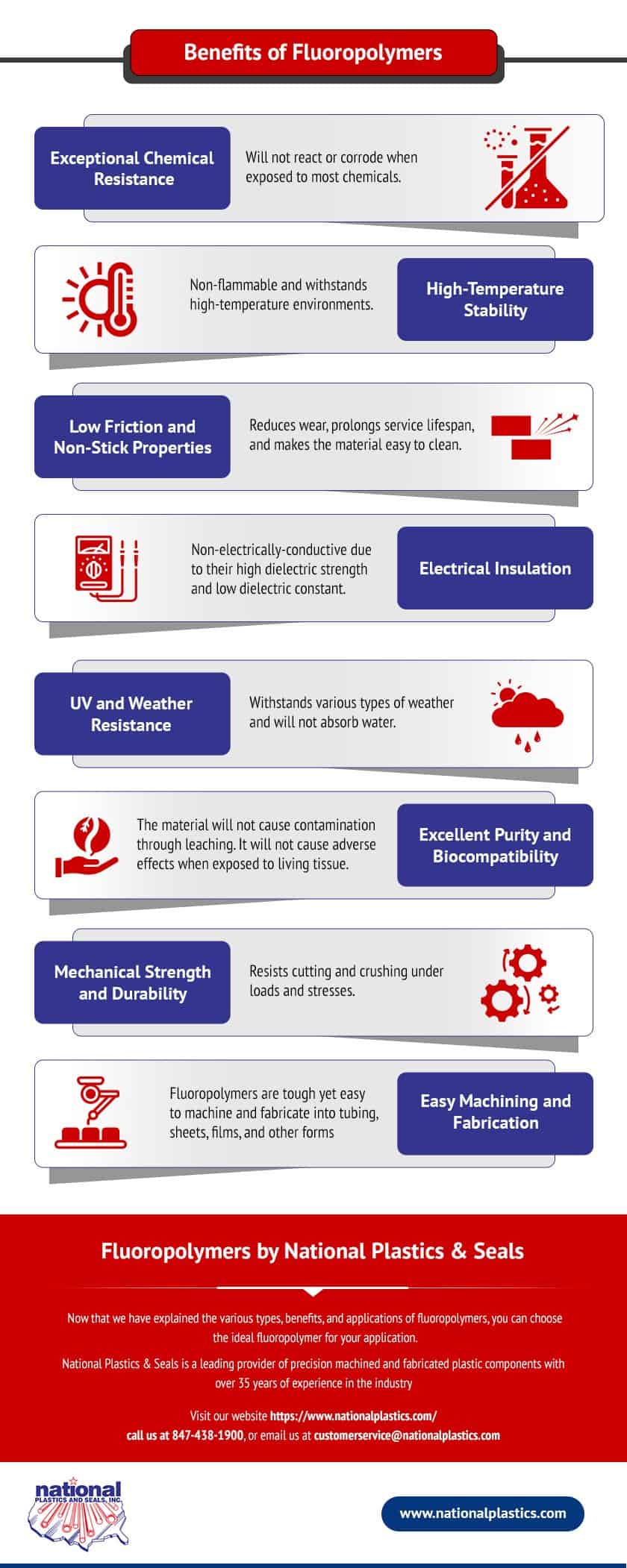 Benefits of Fluoropolymers

Exceptional Chemical Resistance

Will not react or corrode when exposed to most chemicals.

Non-flammable and withstands high-temperature environments.

High-Temperature Stability

Low Friction and Non-Stick Properties

Reduces wear, prolongs service lifespan, and makes the material easy to clean.

Non-electrically-conductive due to their high dielectric strength and low dielectric constant.

Electrical Insulation

UV and Weather Resistance

Withstands various types of weather and will not absorb water.

The material will not cause contamination through leaching. It will not cause adverse effects when exposed to living tissue.

Excellent Purity and Biocompatibility

Mechanical Strength and Durability

Resists cutting and crushing under loads and stresses.

Fluoropolymers are tough yet easy to machine and fabricate into tubing, sheets, films, and other forms

Easy Machining and Fabrication

Fluoropolymers by National Plastics & Seals

Now that we have explained the various types, benefits, and applications of fluoropolymers, you can choose the ideal fluoropolymer for your application.

National Plastics & Seals is a leading provider of precision machined and fabricated plastic components with over 35 years of experience in the industry

Visit our website https://www.nationalplastics.com/ call us at 847-438-1900, or email us at customerservice@nationalplastics.com

national PLASTICS AND SEALS, INC.

www.nationalplastics.com